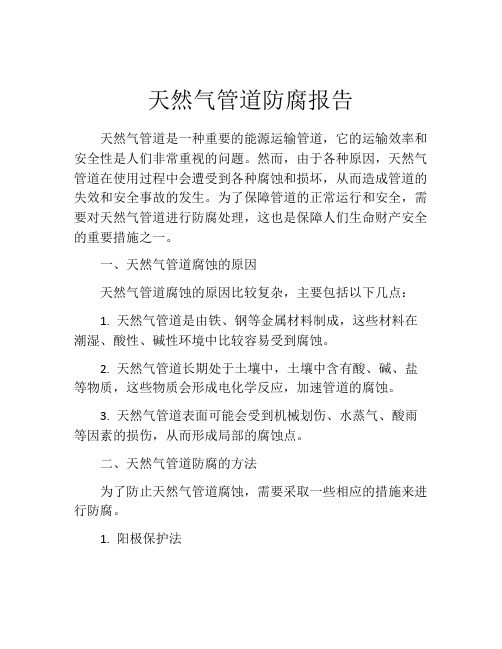 天然气管道防腐报告

天然气管道是一种重要的能源运输管道，它的运输效率和安全性是人们非常重视的问题。然而，由于各种原因，天然气管道在使用过程中会遭受到各种腐蚀和损坏，从而造成管道的失效和安全事故的发生。为了保障管道的正常运行和安全，需要对天然气管道进行防腐处理，这也是保障人们生命财产安全的重要措施之一。

一、天然气管道腐蚀的原因

天然气管道腐蚀的原因比较复杂，主要包括以下几点：

1. 天然气管道是由铁、钢等金属材料制成，这些材料在潮湿、酸性、碱性环境中比较容易受到腐蚀。

2. 天然气管道长期处于土壤中，土壤中含有酸、碱、盐等物质，这些物质会形成电化学反应，加速管道的腐蚀。

3. 天然气管道表面可能会受到机械划伤、水蒸气、酸雨等因素的损伤，从而形成局部的腐蚀点。

二、天然气管道防腐的方法

为了防止天然气管道腐蚀，需要采取一些相应的措施来进行防腐。

1. 阳极保护法